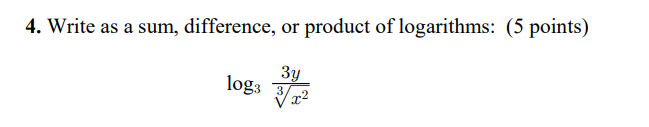 **4.** Write as a sum, difference, or product of logarithms: (5 points)

$\log_3 \frac{3y}{\sqrt[3]{x^2}}$